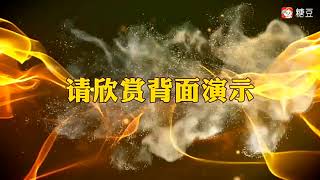 糖豆

请欣赏背面演示